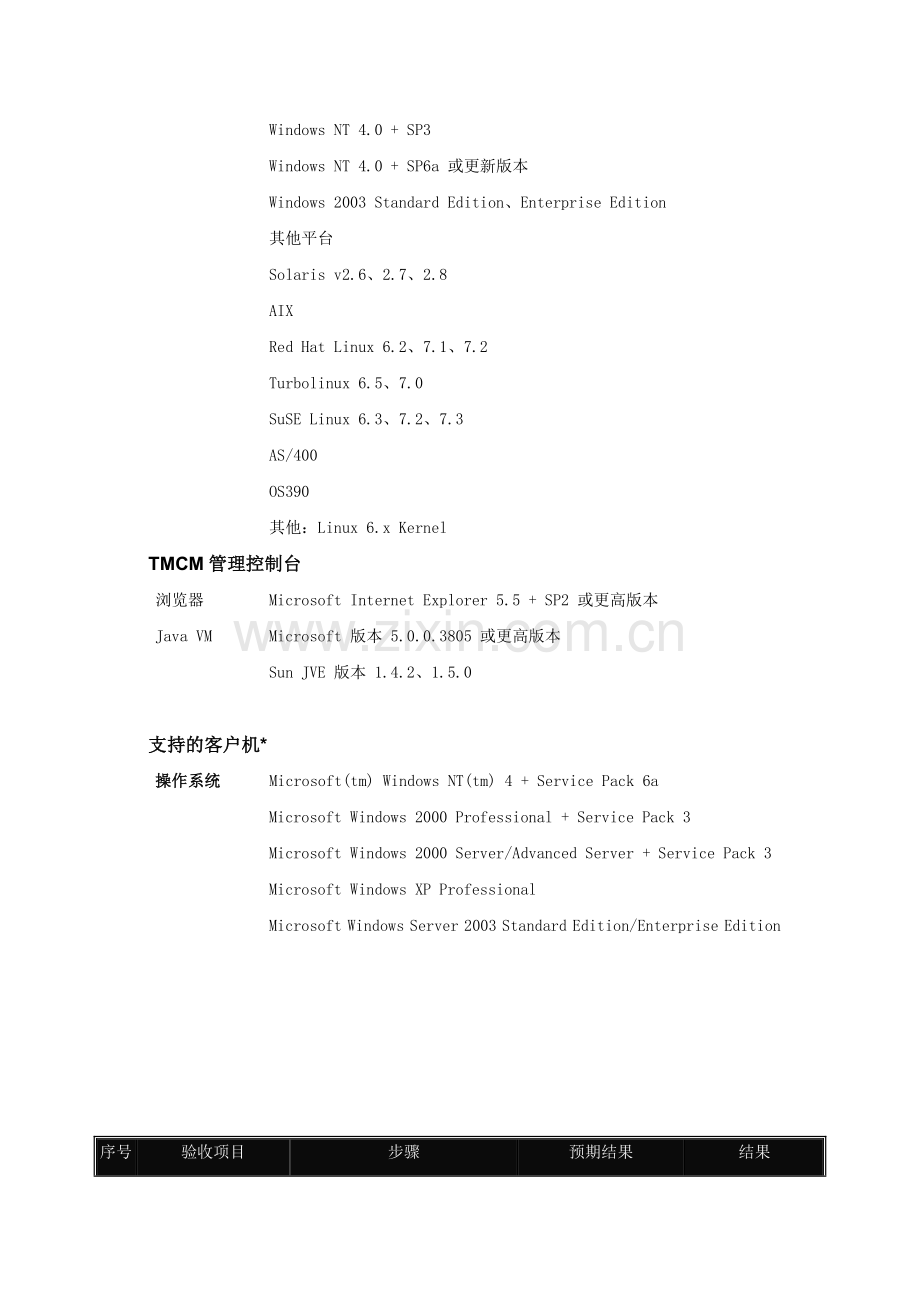 Windows NT 4.0 + SP3

Windows NT 4.0 + SP6a 或更新版本

Windows 2003 Standard Edition、Enterprise Edition

其他平台

Solaris v2.6、2.7、2.8

AIX

Red Hat Linux 6.2、7.1、7.2

Turbolinux 6.5、7.0

SuSE Linux 6.3、7.2、7.3

AS/400

OS390

其他：Linux 6.x Kernel

TMCM 管理控制台

浏览器 Microsoft Internet Explorer 5.5 + SP2 或更高版本

Java VM Microsoft 版本 5.0.0.3805 或更高版本

Sun JVE 版本 1.4.2、1.5.0

www.zixin.com.cn

支持的客户机*

操作系统 Microsoft(tm) Windows NT(tm) 4 + Service Pack 6a

Microsoft Windows 2000 Professional + Service Pack 3

Microsoft Windows 2000 Server/Advanced Server + Service Pack 3

Microsoft Windows XP Professional

Microsoft Windows Server 2003 Standard Edition/Enterprise Edition

| 序号 | 验收项目 | 步骤 | 预期结果 | 结果 |
|---|---|---|---|---|